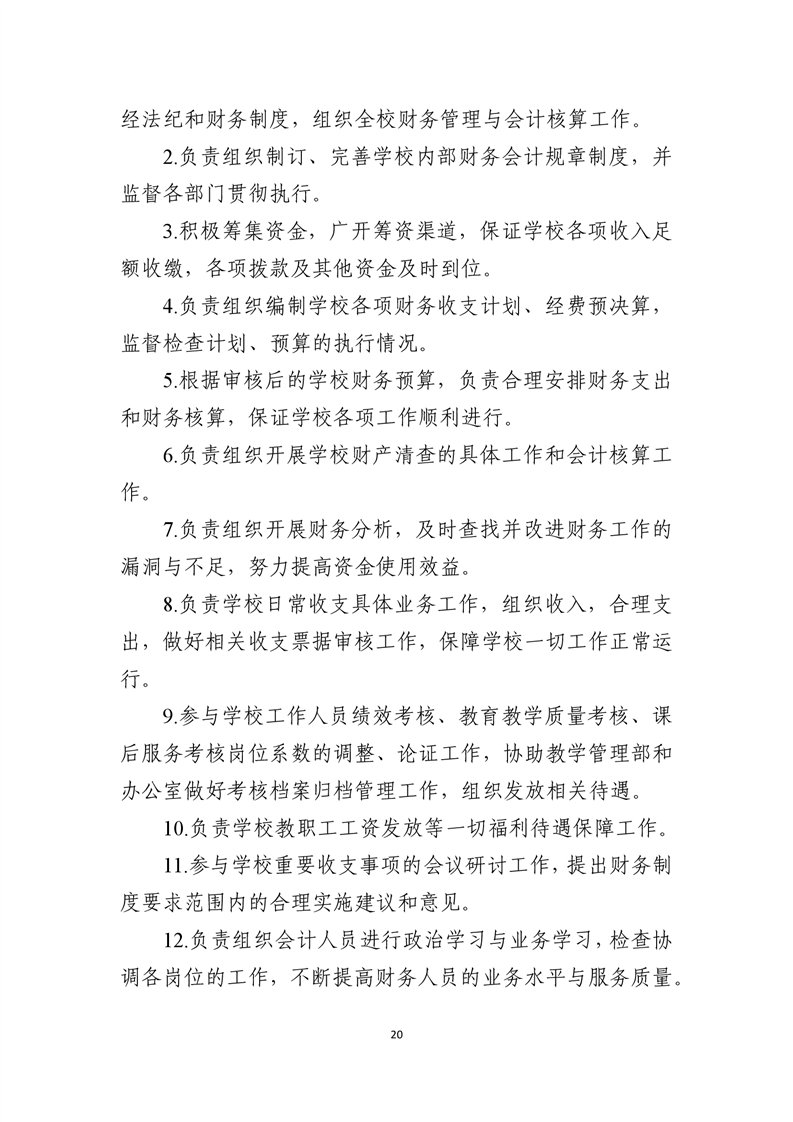 经法纪和财务制度，组织全校财务管理与会计核算工作。

2.负责组织制订、完善学校内部财务会计规章制度，并监督各部门贯彻执行。

3.积极筹集资金，广开筹资渠道，保证学校各项收入足额收缴，各项拨款及其他资金及时到位。

4.负责组织编制学校各项财务收支计划、经费预决算，监督检查计划、预算的执行情况。

5.根据审核后的学校财务预算，负责合理安排财务支出和财务核算，保证学校各项工作顺利进行。

6.负责组织开展学校财产清查的具体工作和会计核算工作。

7.负责组织开展财务分析，及时查找并改进财务工作的漏洞与不足，努力提高资金使用效益。

8.负责学校日常收支具体业务工作，组织收入，合理支出，做好相关收支票据审核工作，保障学校一切工作正常运行。

9.参与学校工作人员绩效考核、教育教学质量考核、课后服务考核岗位系数的调整、论证工作，协助教学管理部和办公室做好考核档案归档管理工作，组织发放相关待遇。

10.负责学校教职工工资发放等一切福利待遇保障工作。

11.参与学校重要收支事项的会议研讨工作，提出财务制度要求范围内的合理实施建议和意见。

12.负责组织会计人员进行政治学习与业务学习，检查协调各岗位的工作，不断提高财务人员的业务水平与服务质量。

20